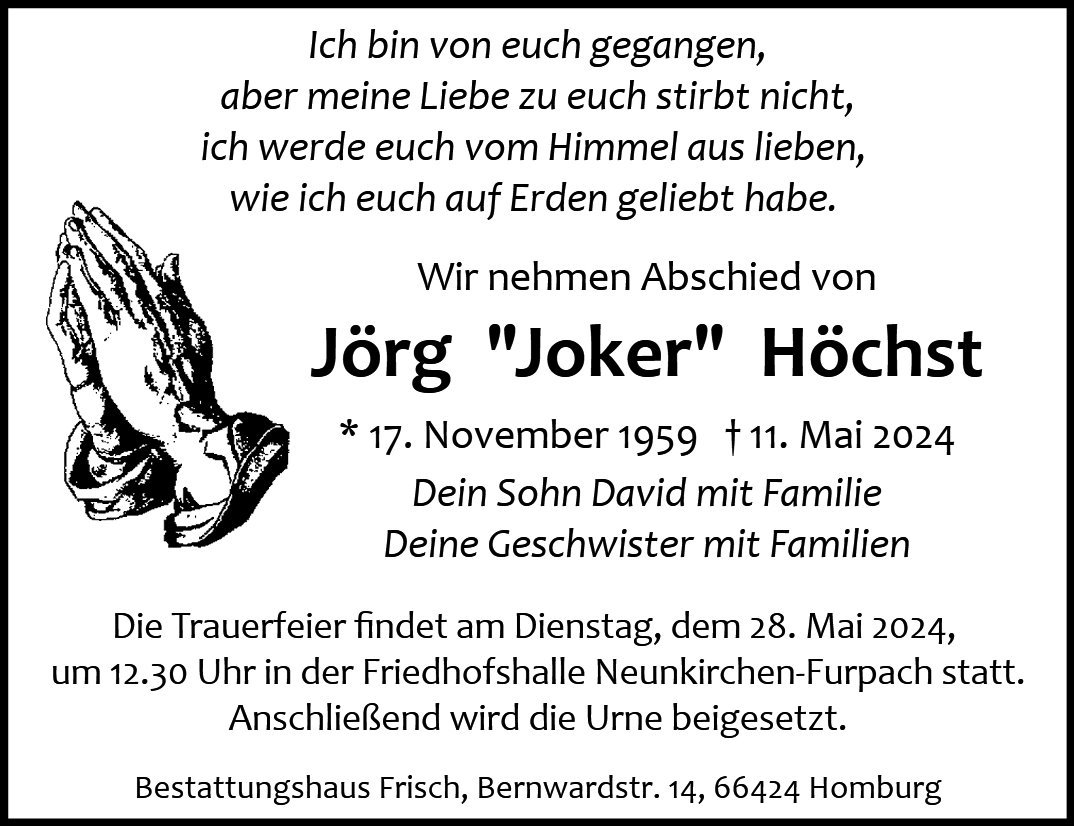 Ich bin von euch gegangen,
aber meine Liebe zu euch stirbt nicht,
ich werde euch vom Himmel aus lieben,
wie ich euch auf Erden geliebt habe.

Wir nehmen Abschied von

Jörg "Joker" Höchst

* 17. November 1959 † 11. Mai 2024

Dein Sohn David mit Familie
Deine Geschwister mit Familien

Die Trauerfeier findet am Dienstag, dem 28. Mai 2024, um 12.30 Uhr in der Friedhofshalle Neunkirchen-Furpach statt. Anschließend wird die Urne beigesetzt.

Bestattungshaus Frisch, Bernwardstr. 14, 66424 Homburg